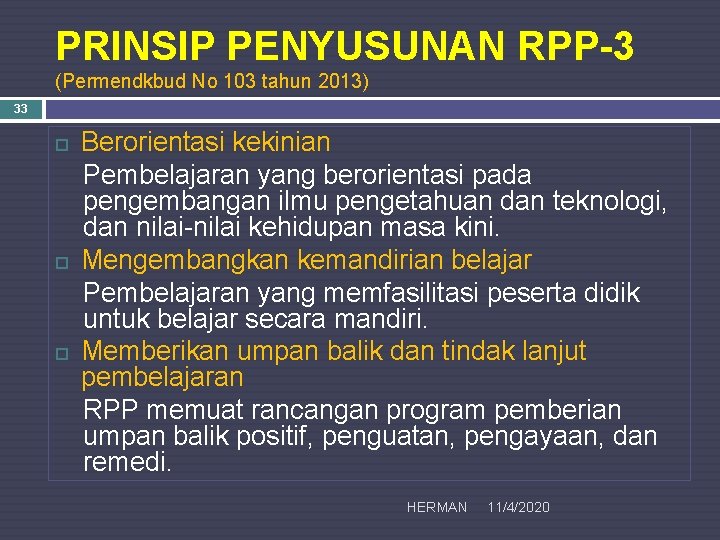 PRINSIP PENYUSUNAN RPP-3
(Permendkbud No 103 tahun 2013)

33

Berorientasi kekinian

Pembelajaran yang berorientasi pada pengembangan ilmu pengetahuan dan teknologi, dan nilai-nilai kehidupan masa kini.

Mengembangkan kemandirian belajar

Pembelajaran yang memfasilitasi peserta didik untuk belajar secara mandiri.

Memberikan umpan balik dan tindak lanjut pembelajaran

RPP memuat rancangan program pemberian umpan balik positif, penguatan, pengayaan, dan remedi.

HERMAN 11/4/2020